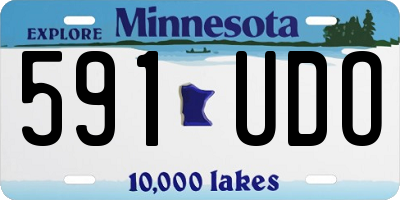 EXPLORE Minnesota

591 UDO

10,000 lakes